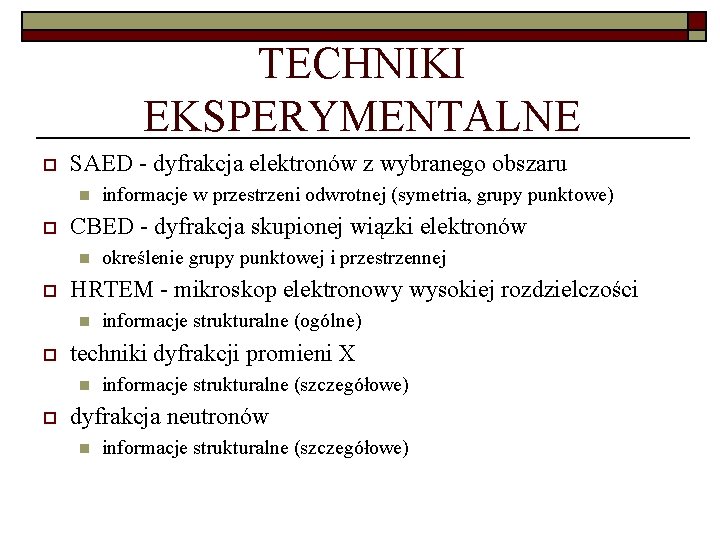 TECHNIKI EKSPERYMENTALNE

SAED - dyfrakcja elektronów z wybranego obszaru
informacje w przestrzeni odwrotnej (symetria, grupy punktowe)
CBED - dyfrakcja skupionej wiązki elektronów
określenie grupy punktowej i przestrzennej
HRTEM - mikroskop elektronowy wysokiej rozdzielczości
informacje strukturalne (ogólne)
techniki dyfrakcji promieni X
informacje strukturalne (szczegółowe)
dyfrakcja neutronów
informacje strukturalne (szczegółowe)